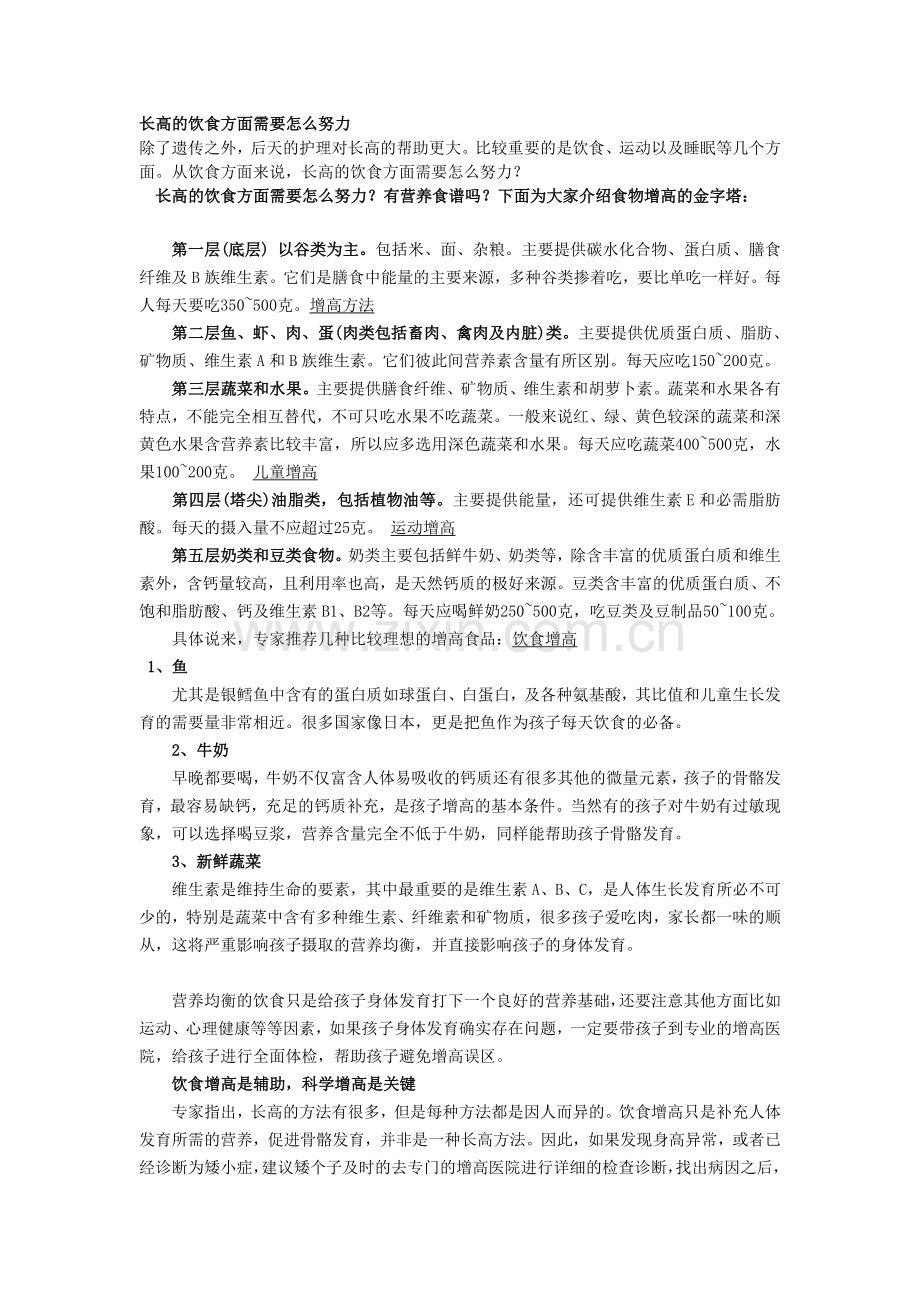 长高的饮食方面需要怎么努力
除了遗传之外，后天的护理对长高的帮助更大。比较重要的是饮食、运动以及睡眠等几个方面。从饮食方面来说，长高的饮食方面需要怎么努力？

长高的饮食方面需要怎么努力？有营养食谱吗？下面为大家介绍食物增高的金字塔：

第一层(底层) 以谷类为主。包括米、面、杂粮。主要提供碳水化合物、蛋白质、膳食纤维及B族维生素。它们是膳食中能量的主要来源，多种谷类掺着吃，要比单吃一样好。每人每天要吃350~500克。增高方法

第二层鱼、虾、肉、蛋(肉类包括畜肉、禽肉及内脏)类。主要提供优质蛋白质、脂肪、矿物质、维生素A和B族维生素。它们彼此间营养素含量有所区别。每天应吃150~200克。

第三层蔬菜和水果。主要提供膳食纤维、矿物质、维生素和胡萝卜素。蔬菜和水果各有特点，不能完全相互替代，不可只吃水果不吃蔬菜。一般来说红、绿、黄色较深的蔬菜和深黄色水果含营养素比较丰富，所以应多选用深色蔬菜和水果。每天应吃蔬菜400~500克，水果100~200克。 儿童增高

第四层(塔尖)油脂类，包括植物油等。主要提供能量，还可提供维生素E和必需脂肪酸。每天的摄入量不应超过25克。 运动增高

第五层奶类和豆类食物。奶类主要包括鲜牛奶、奶类等，除含丰富的优质蛋白质和维生素外，含钙量较高，且利用率也高，是天然钙质的极好来源。豆类含丰富的优质蛋白质、不饱和脂肪酸、钙及维生素B1、B2等。每天应喝鲜奶250~500克，吃豆类及豆制品50~100克。

具体说来，专家推荐几种比较理想的增高食品：饮食增高

1、鱼

尤其是银鳕鱼中含有的蛋白质如球蛋白、白蛋白，及各种氨基酸，其比值和儿童生长发育的需要量非常相近。很多国家像日本，更是把鱼作为孩子每天饮食的必备。

2、牛奶

早晚都要喝，牛奶不仅富含人体易吸收的钙质还有很多其他的微量元素，孩子的骨骼发育，最容易缺钙，充足的钙质补充，是孩子增高的基本条件。当然有的孩子对牛奶有过敏现象，可以选择喝豆浆，营养含量完全不低于牛奶，同样能帮助孩子骨骼发育。

3、新鲜蔬菜

维生素是维持生命的要素，其中最重要的是维生素A、B、C，是人体生长发育所必不可少的，特别是蔬菜中含有多种维生素、纤维素和矿物质，很多孩子爱吃肉，家长都一味的顺从，这将严重影响孩子摄取的营养均衡，并直接影响孩子的身体发育。

营养均衡的饮食只是给孩子身体发育打下一个良好的营养基础，还要注意其他方面比如运动、心理健康等等因素，如果孩子身体发育确实存在问题，一定要带孩子到专业的增高医院，给孩子进行全面体检，帮助孩子避免增高误区。

饮食增高是辅助，科学增高是关键

专家指出，长高的方法有很多，但是每种方法都是因人而异的。饮食增高只是补充人体发育所需的营养，促进骨骼发育，并非是一种长高方法。因此，如果发现身高异常，或者已经诊断为矮小症，建议矮个子及时的去专门的增高医院进行详细的检查诊断，找出病因之后，

www.zixin.com.cn